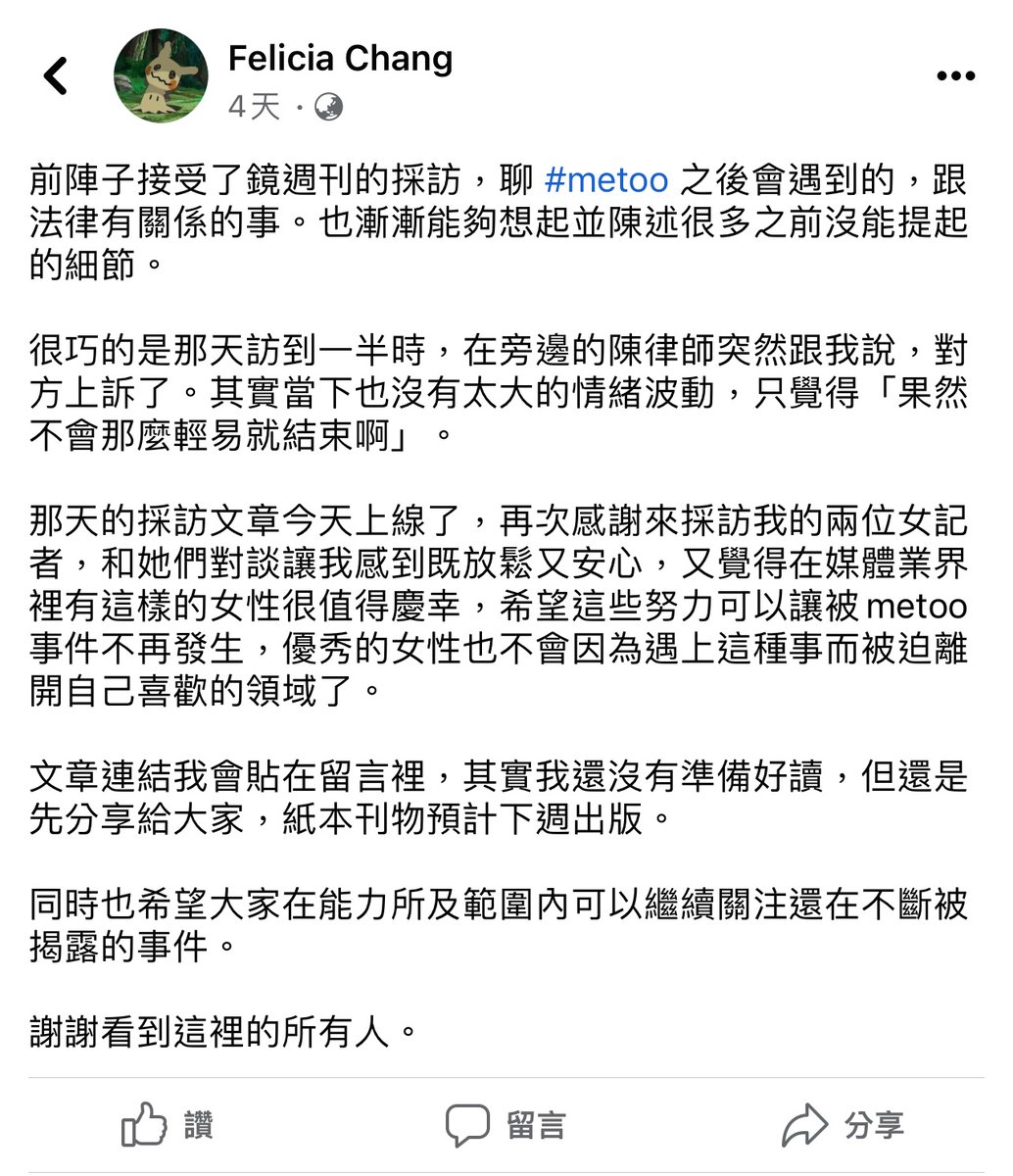 Felicia Chang
4天 ·

前陣子接受了鏡週刊的採訪，聊 #metoo 之後會遇到的，跟法律有關係的事。也漸漸能夠想起並陳述很多之前沒能提起的細節。

很巧的是那天訪到一半時，在旁邊的陳律師突然跟我說，對方上訴了。其實當下也沒有太大的情緒波動，只覺得「果然不會那麼輕易就結束啊」。

那天的採訪文章今天上線了，再次感謝來採訪我的兩位女記者，和她們對談讓我感到既放鬆又安心，又覺得在媒體業界裡有這樣的女性很值得慶幸，希望這些努力可以讓被 metoo 事件不再發生，優秀的女性也不會因為遇上這種事而被迫離開自己喜歡的領域了。

文章連結我會貼在留言裡，其實我還沒有準備好讀，但還是先分享給大家，紙本刊物預計下週出版。

同時也希望大家在能力所及範圍內可以繼續關注還在不斷被揭露的事件。

謝謝看到這裡的所有人。

讚 留言 分享